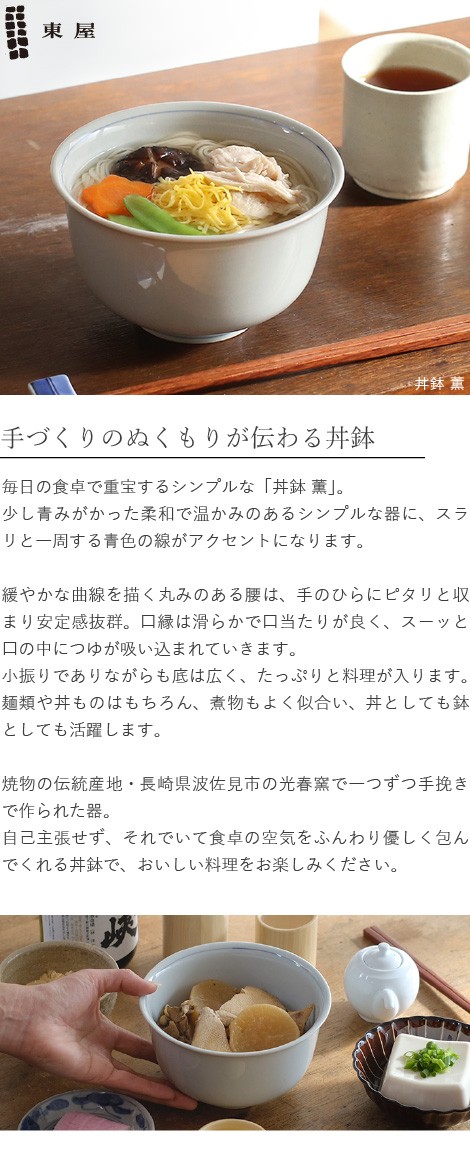 東屋

丼鉢 薫

手づくりのぬくもりが伝わる丼鉢

毎日の食卓で重宝するシンプルな「丼鉢 薫」。
少し青みがかった柔和で温かみのあるシンプルな器に、スラリと一周する青色の線がアクセントになります。

緩やかな曲線を描く丸みのある腰は、手のひらにピタリと収まり安定感抜群。口縁は滑らかで口当たりが良く、スーッと口の中につゆが吸い込まれていきます。
小振りでありながらも底は広く、たっぷりと料理が入ります。
麺類や丼ものはもちろん、煮物もよく似合い、丼としても鉢としても活躍します。

焼物の伝統産地・長崎県波佐見市の光春窯で一つずつ手挽きで作られた器。
自己主張せず、それでいて食卓の空気をふんわり優しく包んでくれる丼鉢で、おいしい料理をお楽しみください。